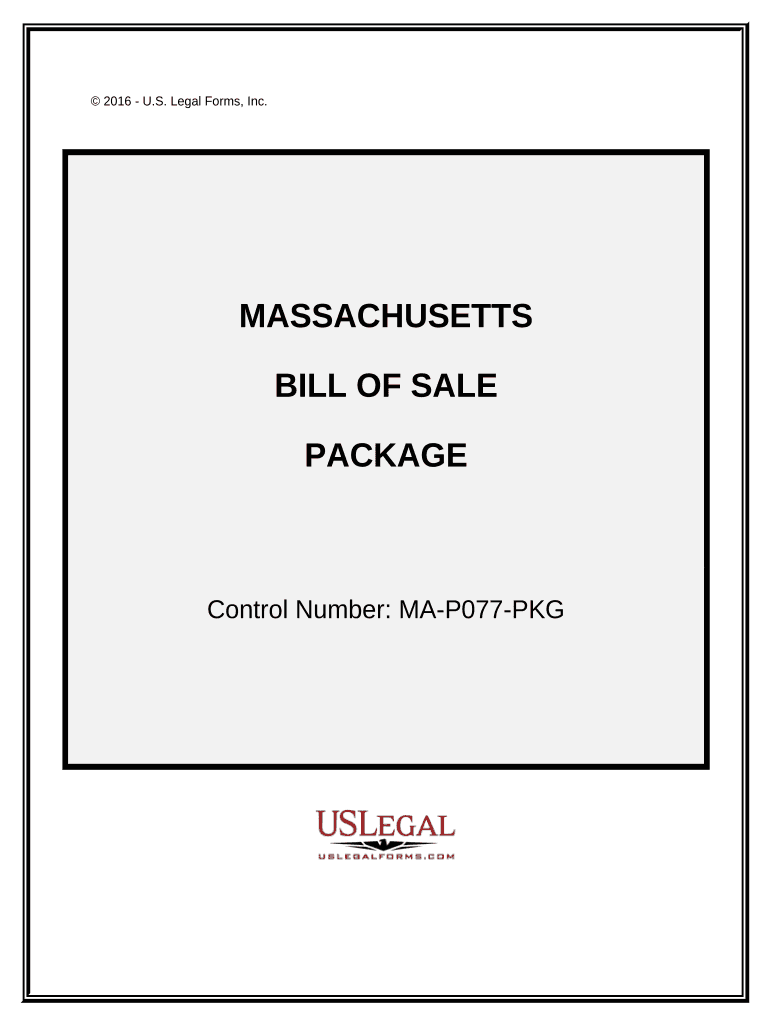 © 2016 - U.S. Legal Forms, Inc.

MASSACHUSETTS

BILL OF SALE

PACKAGE

Control Number: MA-P077-PKG

USLEGAL
USLEGALFORMS.COM